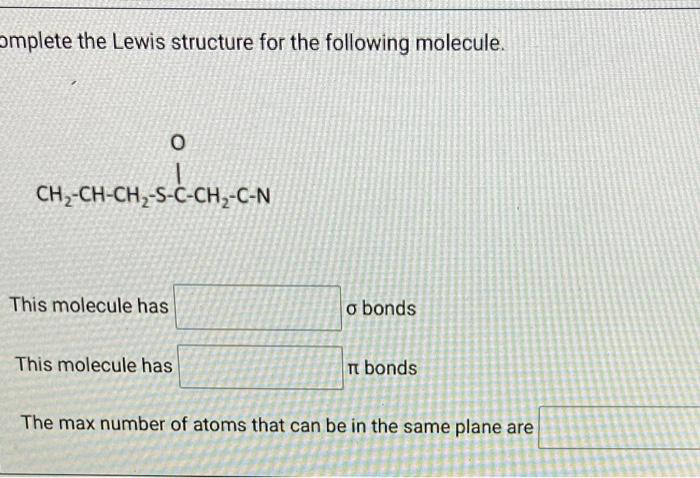 omplete the Lewis structure for the following molecule.

O
|
$CH_2$-CH-$CH_2$-S-C-$CH_2$-C-N

This molecule has σ bonds

This molecule has π bonds

The max number of atoms that can be in the same plane are